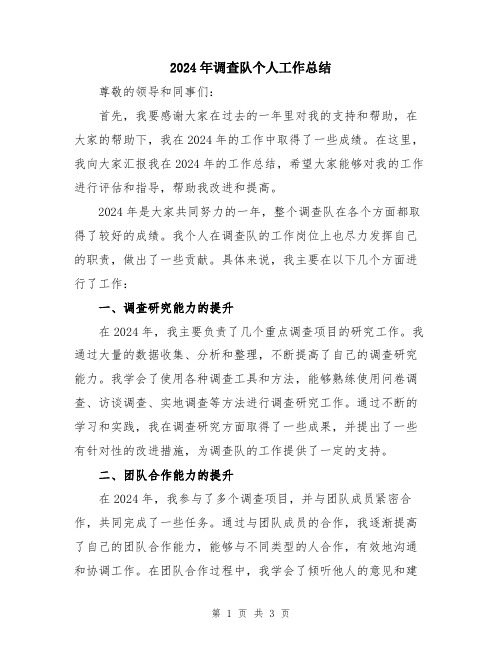 2024年调查队个人工作总结

尊敬的领导和同事们:

首先，我要感谢大家在过去的一年里对我的支持和帮助，在大家的帮助下，我在2024年的工作中取得了一些成绩。在这里，我向大家汇报我在2024年的工作总结，希望大家能够对我的工作进行评估和指导，帮助我改进和提高。

2024年是大家共同努力的一年，整个调查队在各个方面都取得了较好的成绩。我个人在调查队的工作岗位上也尽力发挥自己的职责，做出了一些贡献。具体来说，我主要在以下几个方面进行了工作:

一、调查研究能力的提升

在2024年，我主要负责了几个重点调查项目的研究工作。我通过大量的数据收集、分析和整理，不断提高了自己的调查研究能力。我学会了使用各种调查工具和方法，能够熟练使用问卷调查、访谈调查、实地调查等方法进行调查研究工作。通过不断的学习和实践，我在调查研究方面取得了一些成果，并提出了一些有针对性的改进措施，为调查队的工作提供了一定的支持。

二、团队合作能力的提升

在2024年，我参与了多个调查项目，并与团队成员紧密合作，共同完成了一些任务。通过与团队成员的合作，我逐渐提高了自己的团队合作能力，能够与不同类型的人合作，有效地沟通和协调工作。在团队合作过程中，我学会了倾听他人的意见和建

第 1 页 共 3 页